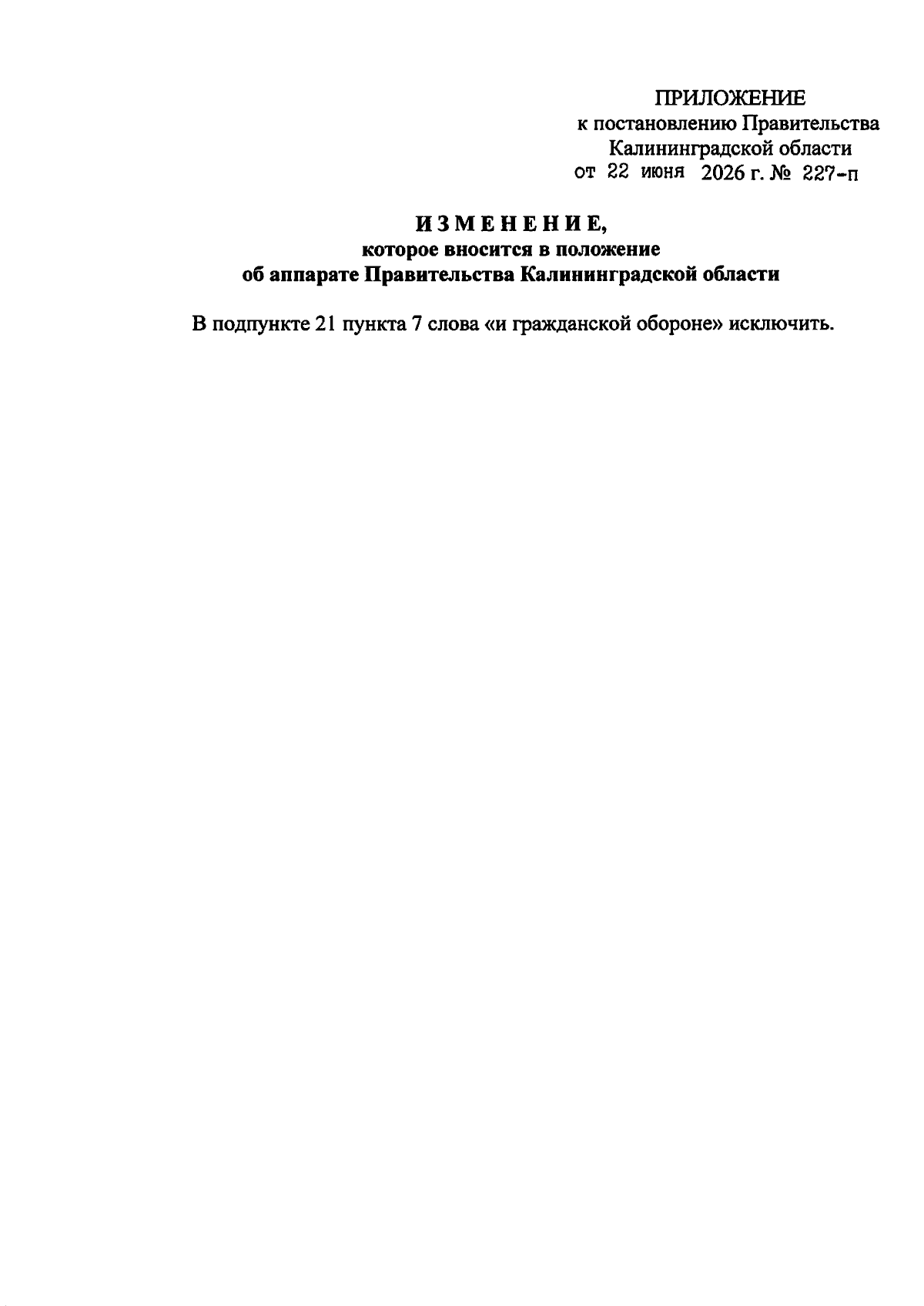 ПРИЛОЖЕНИЕ
к постановлению Правительства
Калининградской области
от 22 июня 2026 г. № 227-п

ИЗМЕНЕНИЕ,
которое вносится в положение
об аппарате Правительства Калининградской области

В подпункте 21 пункта 7 слова «и гражданской обороне» исключить.